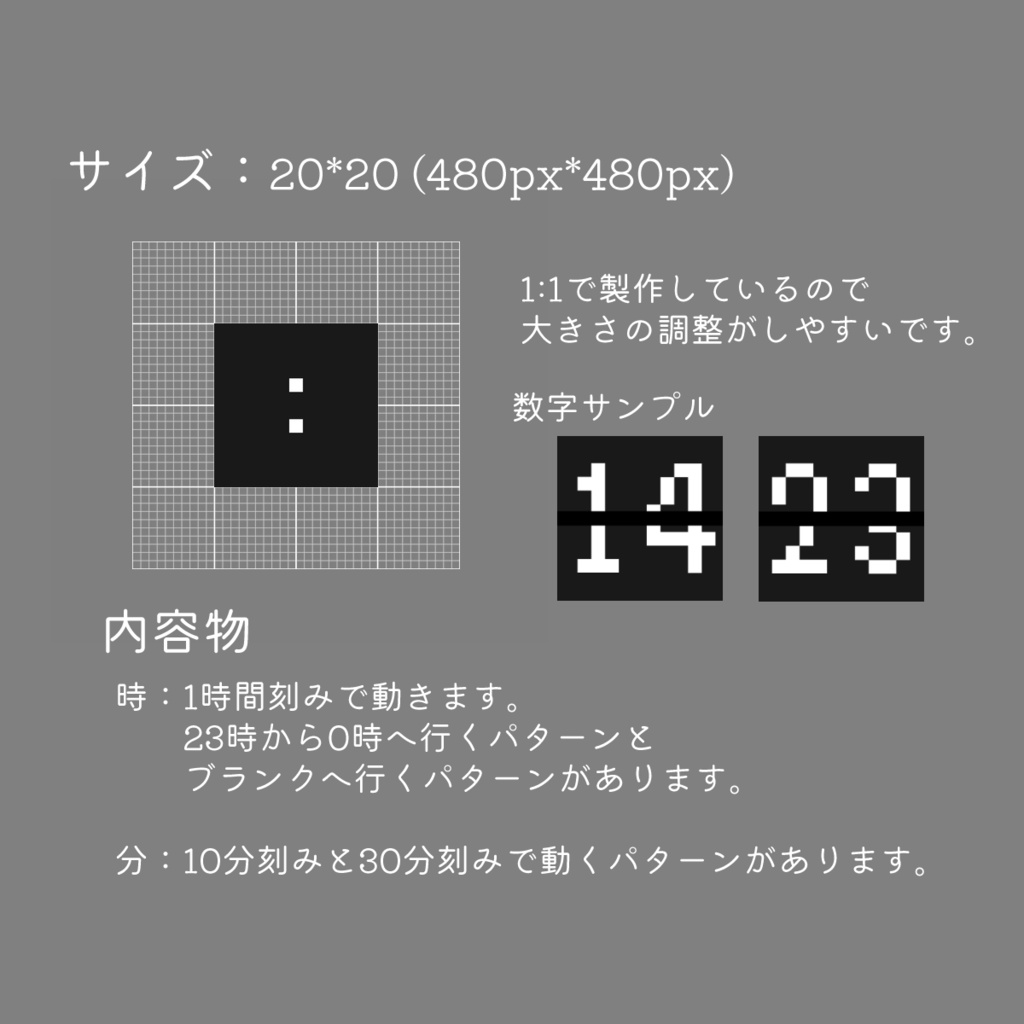 サイズ：20*20 (480px*480px)

:

1:1で製作しているので
大きさの調整がしやすいです。

数字サンプル

14 23

内容物

時：1時間刻みで動きます。
23時から0時へ行くパターンと
ブランクへ行くパターンがあります。

分：10分刻みと30分刻みで動くパターンがあります。